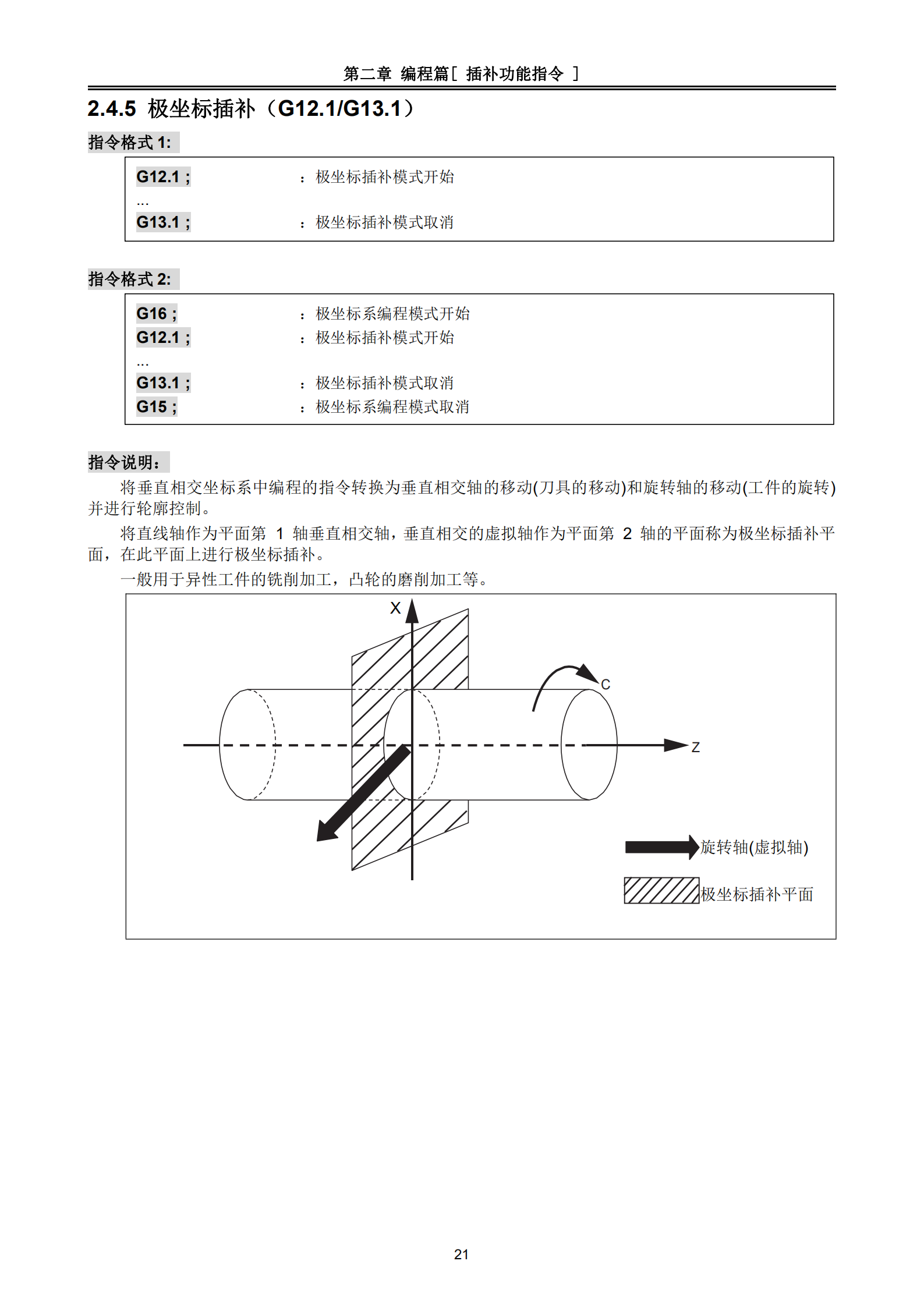 第二章 编程篇[ 插补功能指令 ]

2.4.5 极坐标插补（G12.1/G13.1）

指令格式 1:

G12.1 ; ：极坐标插补模式开始
...
G13.1 ; ：极坐标插补模式取消

指令格式 2:

G16 ; ：极坐标系编程模式开始
G12.1 ; ：极坐标插补模式开始
...
G13.1 ; ：极坐标插补模式取消
G15 ; ：极坐标系编程模式取消

指令说明：

将垂直相交坐标系中编程的指令转换为垂直相交轴的移动(刀具的移动)和旋转轴的移动(工件的旋转)并进行轮廓控制。

将直线轴作为平面第 1 轴垂直相交轴，垂直相交的虚拟轴作为平面第 2 轴的平面称为极坐标插补平面，在此平面上进行极坐标插补。

一般用于异性工件的铣削加工，凸轮的磨削加工等。

X
C
Z
旋转轴(虚拟轴)
极坐标插补平面

21